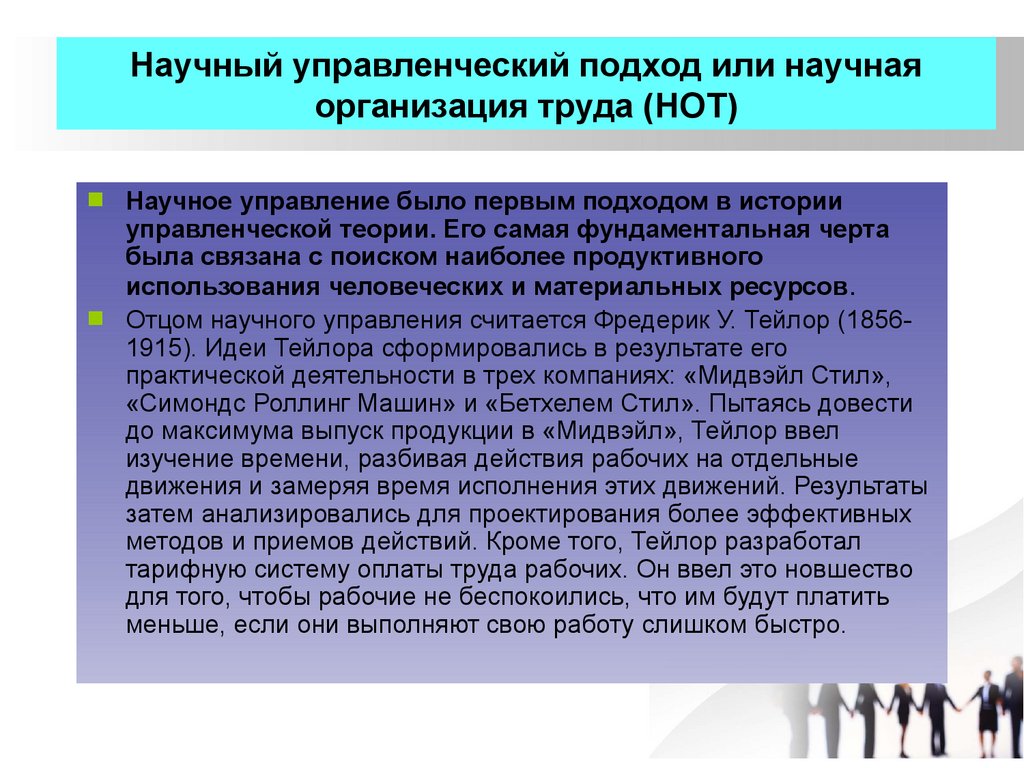 Научный управленческий подход или научная организация труда (НОТ)

Научное управление было первым подходом в истории управленческой теории. Его самая фундаментальная черта была связана с поиском наиболее продуктивного использования человеческих и материальных ресурсов.

Отцом научного управления считается Фредерик У. Тейлор (1856-1915). Идеи Тейлора сформировались в результате его практической деятельности в трех компаниях: «Мидвэйл Стил», «Симондс Роллинг Машин» и «Бетхелем Стил». Пытаясь довести до максимума выпуск продукции в «Мидвэйл», Тейлор ввел изучение времени, разбивая действия рабочих на отдельные движения и замеряя время исполнения этих движений. Результаты затем анализировались для проектирования более эффективных методов и приемов действий. Кроме того, Тейлор разработал тарифную систему оплаты труда рабочих. Он ввел это новшество для того, чтобы рабочие не беспокоились, что им будут платить меньше, если они выполняют свою работу слишком быстро.